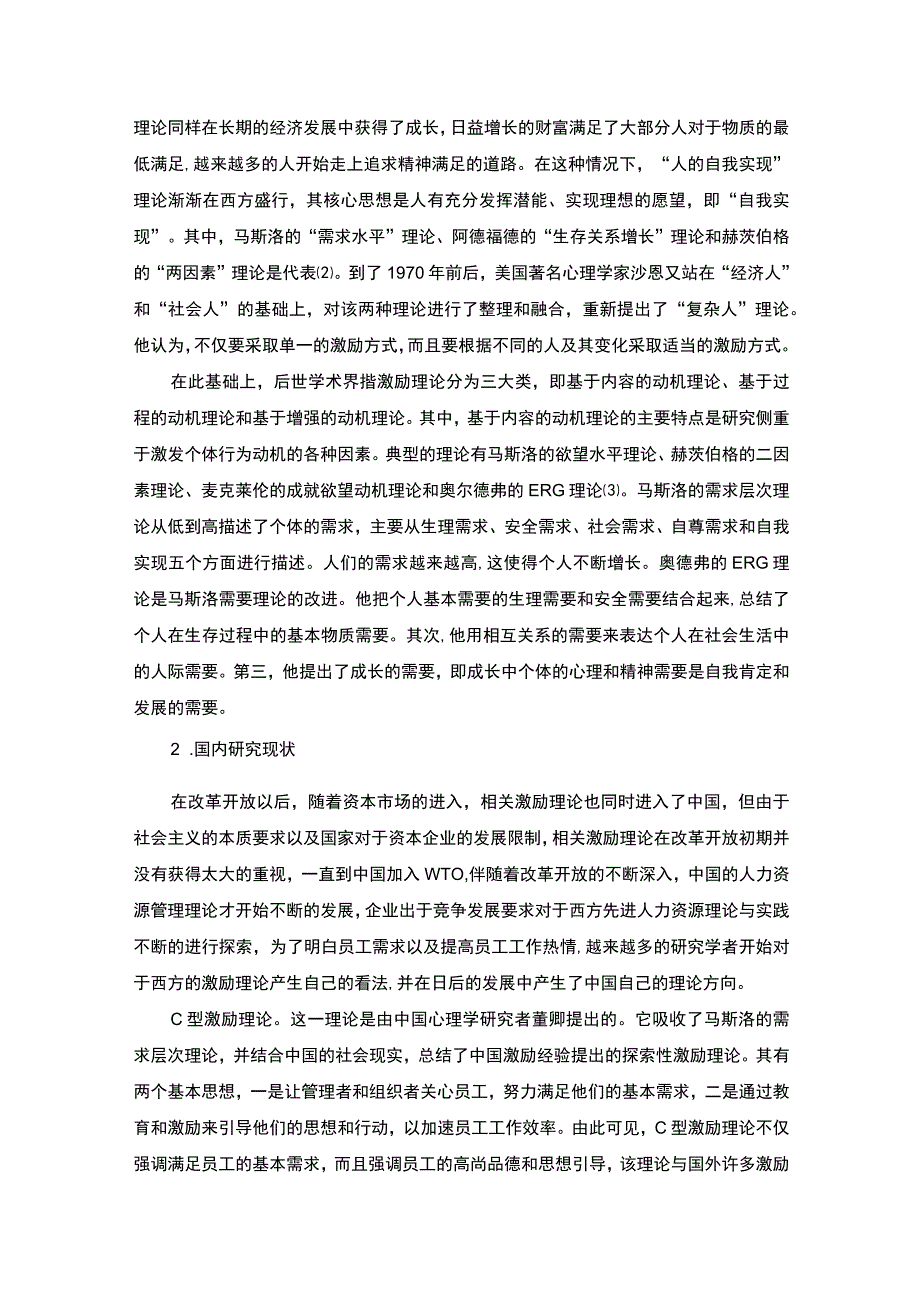 理论同样在长期的经济发展中获得了成长，日益增长的财富满足了大部分人对于物质的最低满足，越来越多的人开始走上追求精神满足的道路。在这种情况下，“人的自我实现”理论渐渐在西方盛行，其核心思想是人有充分发挥潜能、实现理想的愿望，即“自我实现”。其中，马斯洛的“需求水平”理论、阿德福德的“生存关系增长”理论和赫茨伯格的“两因素”理论是代表⑵。到了1970年前后，美国著名心理学家沙恩又站在“经济人”和“社会人”的基础上，对该两种理论进行了整理和融合，重新提出了“复杂人”理论。他认为，不仅要采取单一的激励方式，而且要根据不同的人及其变化采取适当的激励方式。

在此基础上，后世学术界指激励理论分为三大类，即基于内容的动机理论、基于过程的动机理论和基于增强的动机理论。其中，基于内容的动机理论的主要特点是研究侧重于激发个体行为动机的各种因素。典型的理论有马斯洛的欲望水平理论、赫茨伯格的二因素理论、麦克莱伦的成就欲望动机理论和奥尔德弗的ERG理论⑶。马斯洛的需求层次理论从低到高描述了个体的需求，主要从生理需求、安全需求、社会需求、自尊需求和自我实现五个方面进行描述。人们的需求越来越高，这使得个人不断增长。奥德弗的ERG理论是马斯洛需要理论的改进。他把个人基本需要的生理需要和安全需要结合起来，总结了个人在生存过程中的基本物质需要。其次，他用相互关系的需要来表达个人在社会生活中的人际需要。第三，他提出了成长的需要，即成长中个体的心理和精神需要是自我肯定和发展的需要。

2 .国内研究现状

在改革开放以后，随着资本市场的进入，相关激励理论也同时进入了中国，但由于社会主义的本质要求以及国家对于资本企业的发展限制，相关激励理论在改革开放初期并没有获得太大的重视，一直到中国加入WTO，伴随着改革开放的不断深入，中国的人力资源管理理论才开始不断的发展，企业出于竞争发展要求对于西方先进人力资源理论与实践不断的进行探索，为了明白员工需求以及提高员工工作热情，越来越多的研究学者开始对于西方的激励理论产生自己的看法，并在日后的发展中产生了中国自己的理论方向。

C型激励理论。这一理论是由中国心理学研究者董卿提出的。它吸收了马斯洛的需求层次理论，并结合中国的社会现实，总结了中国激励经验提出的探索性激励理论。其有两个基本思想，一是让管理者和组织者关心员工，努力满足他们的基本需求，二是通过教育和激励来引导他们的思想和行动，以加速员工工作效率。由此可见，C型激励理论不仅强调满足员工的基本需求，而且强调员工的高尚品德和思想引导，该理论与国外许多激励